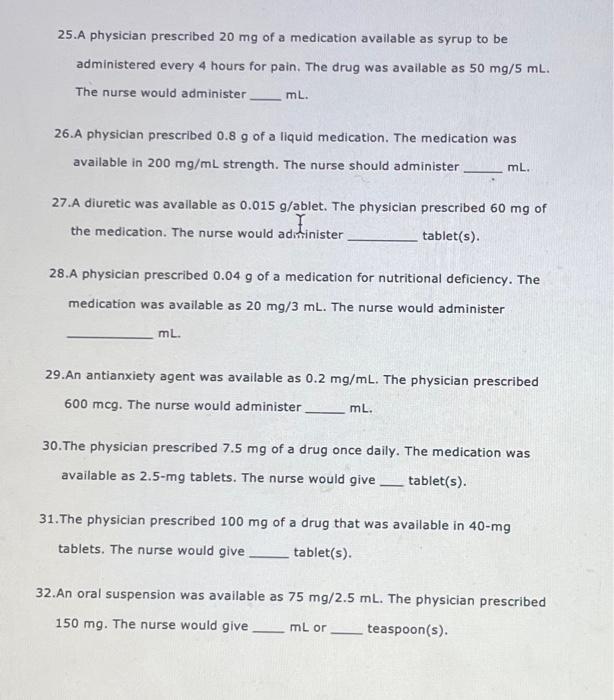 25.A physician prescribed 20 mg of a medication available as syrup to be administered every 4 hours for pain. The drug was available as 50 mg/5 mL. The nurse would administer ____ mL.

26.A physician prescribed 0.8 g of a liquid medication. The medication was available in 200 mg/mL strength. The nurse should administer ____ mL.

27.A diuretic was available as 0.015 g/ablet. The physician prescribed 60 mg of the medication. The nurse would administer ____ tablet(s).

28.A physician prescribed 0.04 g of a medication for nutritional deficiency. The medication was available as 20 mg/3 mL. The nurse would administer ____ mL.

29.An antianxiety agent was available as 0.2 mg/mL. The physician prescribed 600 mcg. The nurse would administer ____ mL.

30.The physician prescribed 7.5 mg of a drug once daily. The medication was available as 2.5-mg tablets. The nurse would give ____ tablet(s).

31.The physician prescribed 100 mg of a drug that was available in 40-mg tablets. The nurse would give ____ tablet(s).

32.An oral suspension was available as 75 mg/2.5 mL. The physician prescribed 150 mg. The nurse would give ____ mL or ____ teaspoon(s).